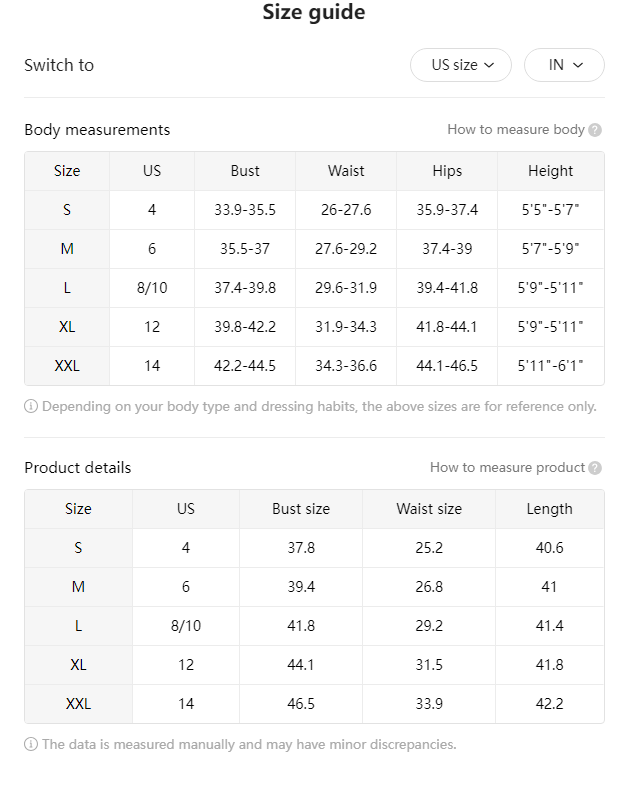 Size guide

Switch to US size IN

Body measurements How to measure body

| Size | US | Bust | Waist | Hips | Height |
|---|---|---|---|---|---|
| S | 4 | 33.9-35.5 | 26-27.6 | 35.9-37.4 | 5'5"-5'7" |
| M | 6 | 35.5-37 | 27.6-29.2 | 37.4-39 | 5'7"-5'9" |
| L | 8/10 | 37.4-39.8 | 29.6-31.9 | 39.4-41.8 | 5'9"-5'11" |
| XL | 12 | 39.8-42.2 | 31.9-34.3 | 41.8-44.1 | 5'9"-5'11" |
| XXL | 14 | 42.2-44.5 | 34.3-36.6 | 44.1-46.5 | 5'11"-6'1" |

Depending on your body type and dressing habits, the above sizes are for reference only.

Product details How to measure product

| Size | US | Bust size | Waist size | Length |
|---|---|---|---|---|
| S | 4 | 37.8 | 25.2 | 40.6 |
| M | 6 | 39.4 | 26.8 | 41 |
| L | 8/10 | 41.8 | 29.2 | 41.4 |
| XL | 12 | 44.1 | 31.5 | 41.8 |
| XXL | 14 | 46.5 | 33.9 | 42.2 |

The data is measured manually and may have minor discrepancies.